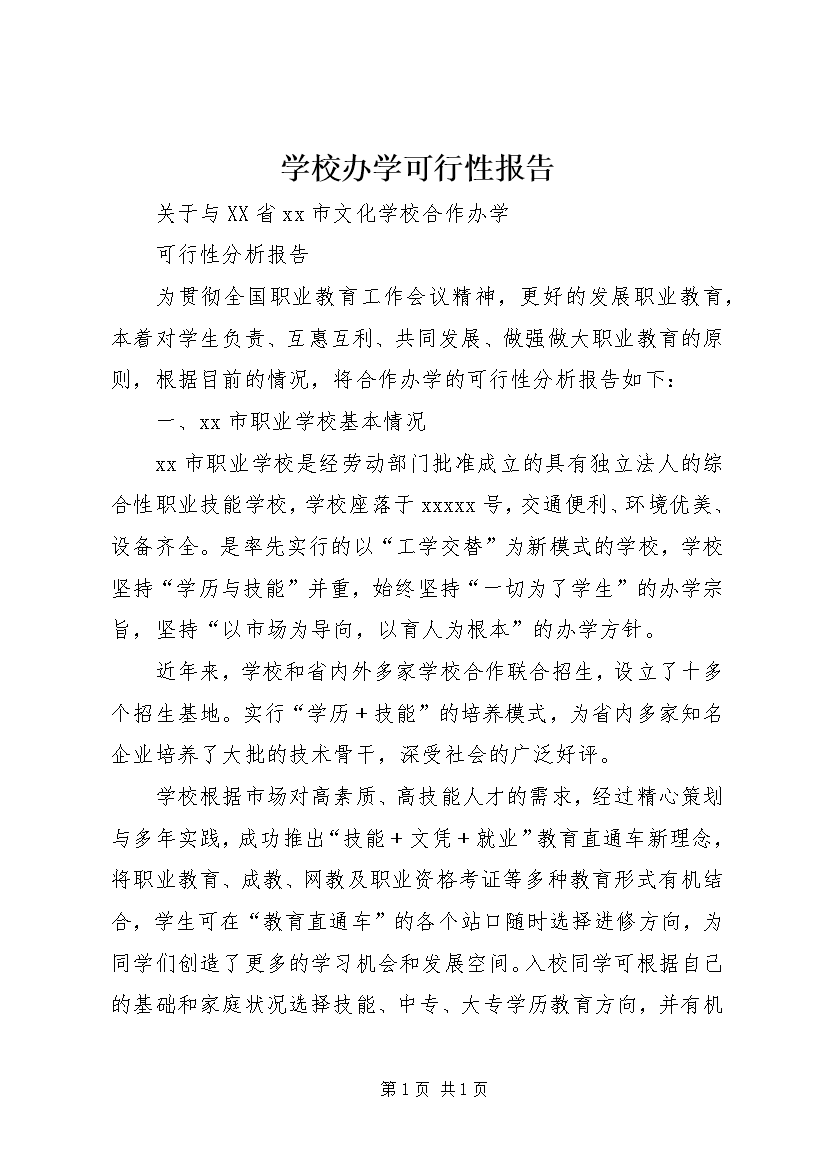 学校办学可行性报告

关于与XX省xx市文化学校合作办学

可行性分析报告

为贯彻全国职业教育工作会议精神，更好的发展职业教育，本着对学生负责、互惠互利、共同发展、做强做大职业教育的原则，根据目前的情况，将合作办学的可行性分析报告如下：

一、xx市职业学校基本情况

xx市职业学校是经劳动部门批准成立的具有独立法人的综合性职业技能学校，学校座落于xxxxx号，交通便利、环境优美、设备齐全。是率先实行的以“工学交替”为新模式的学校，学校坚持“学历与技能”并重，始终坚持“一切为了学生”的办学宗旨，坚持“以市场为导向，以育人为根本”的办学方针。

近年来，学校和省内外多家学校合作联合招生，设立了十多个招生基地。实行“学历＋技能”的培养模式，为省内多家知名企业培养了大批的技术骨干，深受社会的广泛好评。

学校根据市场对高素质、高技能人才的需求，经过精心策划与多年实践，成功推出“技能＋文凭＋就业”教育直通车新理念，将职业教育、成教、网教及职业资格考证等多种教育形式有机结合，学生可在“教育直通车”的各个站口随时选择进修方向，为同学们创造了更多的学习机会和发展空间。入校同学可根据自己的基础和家庭状况选择技能、中专、大专学历教育方向，并有机

第1页 共1页